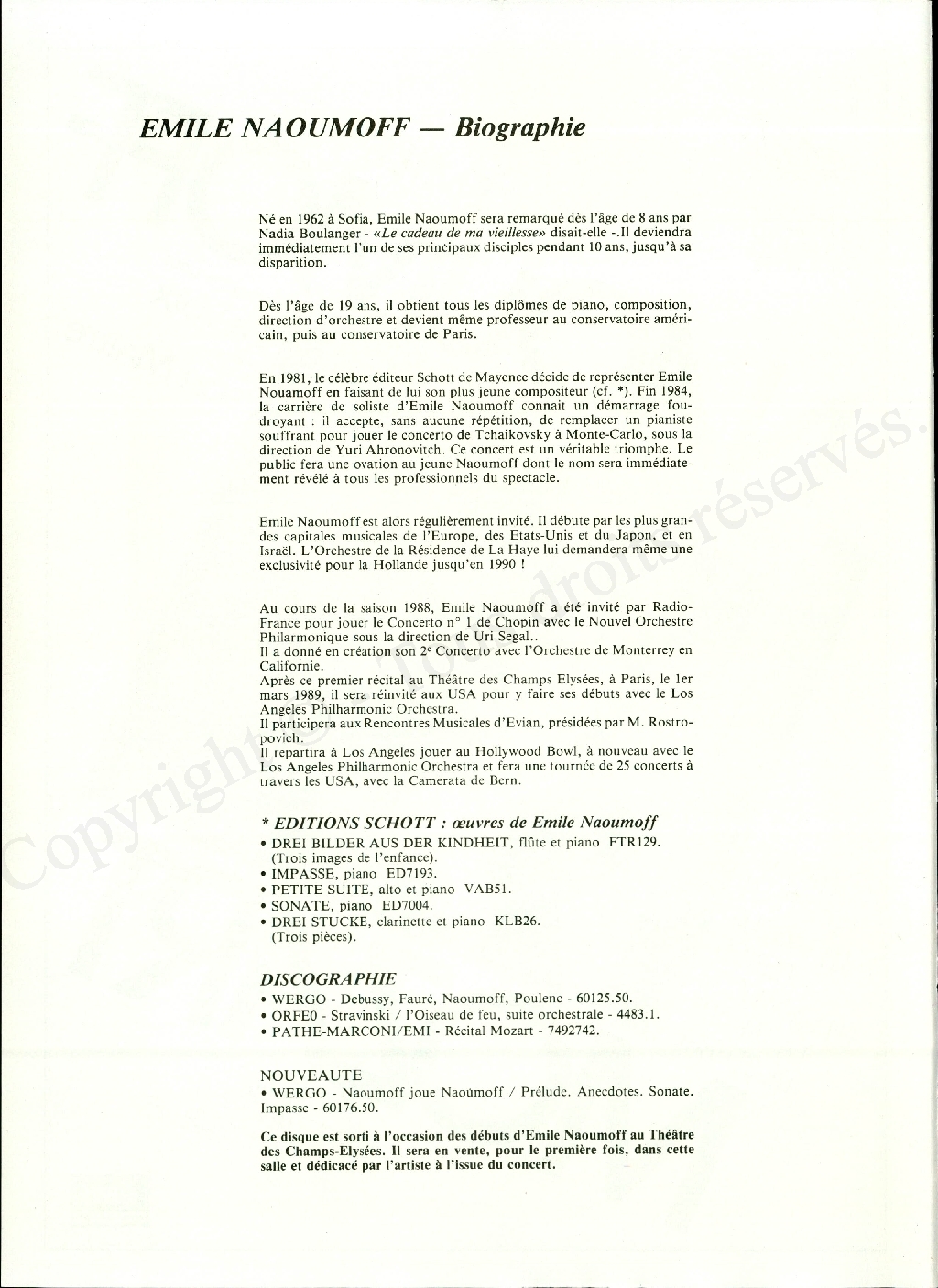 EMILE NAOUMOFF — Biographie

Né en 1962 à Sofia, Emile Naoumoff sera remarqué dès l'âge de 8 ans par Nadia Boulanger - «Le cadeau de ma vieillesse» disait-elle -.Il deviendra immédiatement l'un de ses principaux disciples pendant 10 ans, jusqu'à sa disparition.

Dès l'âge de 19 ans, il obtient tous les diplômes de piano, composition, direction d'orchestre et devient même professeur au conservatoire américain, puis au conservatoire de Paris.

En 1981, le célèbre éditeur Schott de Mayence décide de représenter Emile Nouamoff en faisant de lui son plus jeune compositeur (cf. *). Fin 1984, la carrière de soliste d'Emile Naoumoff connait un démarrage foudroyant : il accepte, sans aucune répétition, de remplacer un pianiste souffrant pour jouer le concerto de Tchaikovsky à Monte-Carlo, sous la direction de Yuri Ahronovitch. Ce concert est un véritable triomphe. Le public fera une ovation au jeune Naoumoff dont le nom sera immédiatement révélé à tous les professionnels du spectacle.

Emile Naoumoff est alors régulièrement invité. Il débute par les plus grandes capitales musicales de l'Europe, des Etats-Unis et du Japon, et en Israël. L'Orchestre de la Résidence de La Haye lui demandera même une exclusivité pour la Hollande jusqu'en 1990 !

Au cours de la saison 1988, Emile Naoumoff a été invité par Radio-France pour jouer le Concerto n° 1 de Chopin avec le Nouvel Orchestre Philarmonique sous la direction de Uri Segal..
Il a donné en création son 2e Concerto avec l'Orchestre de Monterrey en Californie.
Après ce premier récital au Théâtre des Champs Elysées, à Paris, le 1er mars 1989, il sera réinvité aux USA pour y faire ses débuts avec le Los Angeles Philharmonic Orchestra.
Il participera aux Rencontres Musicales d'Evian, présidées par M. Rostropovich.
Il repartira à Los Angeles jouer au Hollywood Bowl, à nouveau avec le Los Angeles Philharmonic Orchestra et fera une tournée de 25 concerts à travers les USA, avec la Camerata de Bern.

* EDITIONS SCHOTT : œuvres de Emile Naoumoff
• DREI BILDER AUS DER KINDHEIT, flûte et piano FTR129. (Trois images de l'enfance).
• IMPASSE, piano ED7193.
• PETITE SUITE, alto et piano VAB51.
• SONATE, piano ED7004.
• DREI STUCKE, clarinette et piano KLB26. (Trois pièces).

DISCOGRAPHIE
• WERGO - Debussy, Fauré, Naoumoff, Poulenc - 60125.50.
• ORFEO - Stravinski / l'Oiseau de feu, suite orchestrale - 4483.1.
• PATHE-MARCONI/EMI - Récital Mozart - 7492742.

NOUVEAUTE
• WERGO - Naoumoff joue Naoumoff / Prélude. Anecdotes. Sonate. Impasse - 60176.50.

Ce disque est sorti à l'occasion des débuts d'Emile Naoumoff au Théâtre des Champs-Elysées. Il sera en vente, pour le première fois, dans cette salle et dédicacé par l'artiste à l'issue du concert.

Copyright - Tous droits réservés.